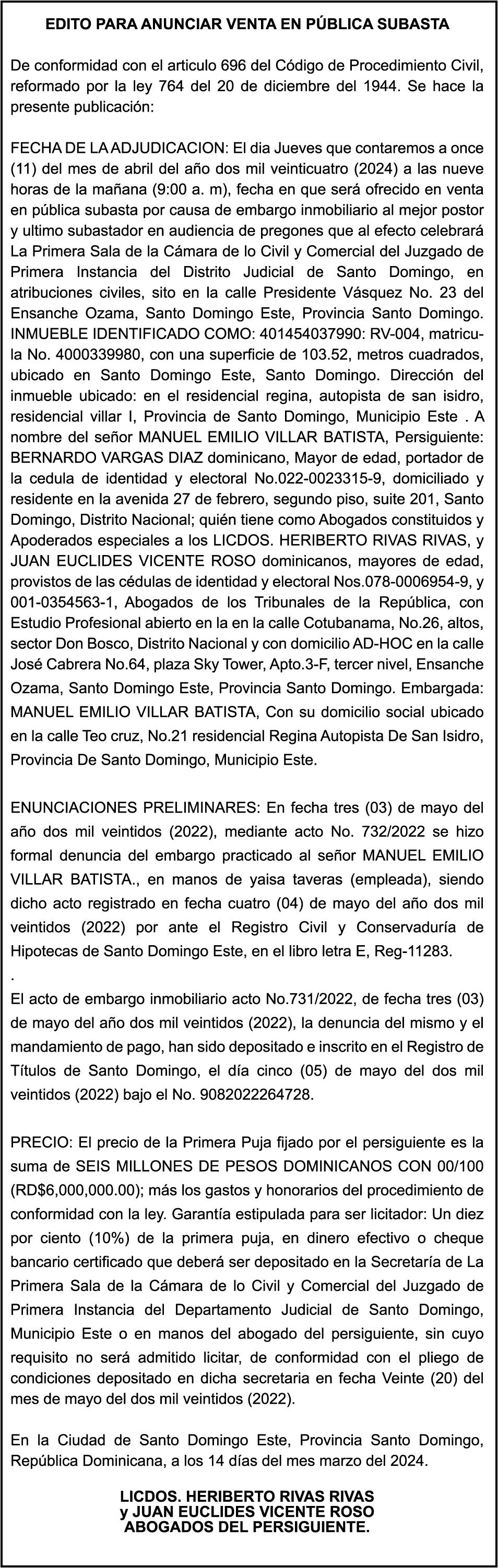 EDITO PARA ANUNCIAR VENTA EN PÚBLICA SUBASTA

De conformidad con el articulo 696 del Código de Procedimiento Civil, reformado por la ley 764 del 20 de diciembre del 1944. Se hace la presente publicación:

FECHA DE LA ADJUDICACION: El dia Jueves que contaremos a once (11) del mes de abril del año dos mil veinticuatro (2024) a las nueve horas de la mañana (9:00 a. m), fecha en que será ofrecido en venta en pública subasta por causa de embargo inmobiliario al mejor postor y ultimo subastador en audiencia de pregones que al efecto celebrará La Primera Sala de la Cámara de lo Civil y Comercial del Juzgado de Primera Instancia del Distrito Judicial de Santo Domingo, en atribuciones civiles, sito en la calle Presidente Vásquez No. 23 del Ensanche Ozama, Santo Domingo Este, Provincia Santo Domingo. INMUEBLE IDENTIFICADO COMO: 401454037990: RV-004, matricula No. 4000339980, con una superficie de 103.52, metros cuadrados, ubicado en Santo Domingo Este, Santo Domingo. Dirección del inmueble ubicado: en el residencial regina, autopista de san isidro, residencial villar I, Provincia de Santo Domingo, Municipio Este . A nombre del señor MANUEL EMILIO VILLAR BATISTA, Persiguiente: BERNARDO VARGAS DIAZ dominicano, Mayor de edad, portador de la cedula de identidad y electoral No.022-0023315-9, domiciliado y residente en la avenida 27 de febrero, segundo piso, suite 201, Santo Domingo, Distrito Nacional; quién tiene como Abogados constituidos y Apoderados especiales a los LICDOS. HERIBERTO RIVAS RIVAS, y JUAN EUCLIDES VICENTE ROSO dominicanos, mayores de edad, provistos de las cédulas de identidad y electoral Nos.078-0006954-9, y 001-0354563-1, Abogados de los Tribunales de la República, con Estudio Profesional abierto en la en la calle Cotubanama, No.26, altos, sector Don Bosco, Distrito Nacional y con domicilio AD-HOC en la calle José Cabrera No.64, plaza Sky Tower, Apto.3-F, tercer nivel, Ensanche Ozama, Santo Domingo Este, Provincia Santo Domingo. Embargada: MANUEL EMILIO VILLAR BATISTA, Con su domicilio social ubicado en la calle Teo cruz, No.21 residencial Regina Autopista De San Isidro, Provincia De Santo Domingo, Municipio Este.

ENUNCIACIONES PRELIMINARES: En fecha tres (03) de mayo del año dos mil veintidos (2022), mediante acto No. 732/2022 se hizo formal denuncia del embargo practicado al señor MANUEL EMILIO VILLAR BATISTA., en manos de yaisa taveras (empleada), siendo dicho acto registrado en fecha cuatro (04) de mayo del año dos mil veintidos (2022) por ante el Registro Civil y Conservaduría de Hipotecas de Santo Domingo Este, en el libro letra E, Reg-11283.
.
El acto de embargo inmobiliario acto No.731/2022, de fecha tres (03) de mayo del año dos mil veintidos (2022), la denuncia del mismo y el mandamiento de pago, han sido depositado e inscrito en el Registro de Títulos de Santo Domingo, el día cinco (05) de mayo del dos mil veintidos (2022) bajo el No. 9082022264728.

PRECIO: El precio de la Primera Puja fijado por el persiguiente es la suma de SEIS MILLONES DE PESOS DOMINICANOS CON 00/100 (RD$6,000,000.00); más los gastos y honorarios del procedimiento de conformidad con la ley. Garantía estipulada para ser licitador: Un diez por ciento (10%) de la primera puja, en dinero efectivo o cheque bancario certificado que deberá ser depositado en la Secretaría de La Primera Sala de la Cámara de lo Civil y Comercial del Juzgado de Primera Instancia del Departamento Judicial de Santo Domingo, Municipio Este o en manos del abogado del persiguiente, sin cuyo requisito no será admitido licitar, de conformidad con el pliego de condiciones depositado en dicha secretaria en fecha Veinte (20) del mes de mayo del dos mil veintidos (2022).

En la Ciudad de Santo Domingo Este, Provincia Santo Domingo, República Dominicana, a los 14 días del mes marzo del 2024.

LICDOS. HERIBERTO RIVAS RIVAS
y JUAN EUCLIDES VICENTE ROSO
ABOGADOS DEL PERSIGUIENTE.